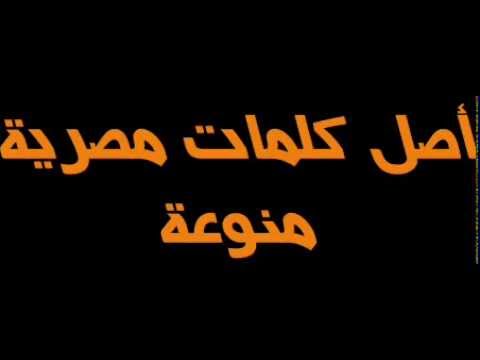 أصل كلمات مصرية
منوعة